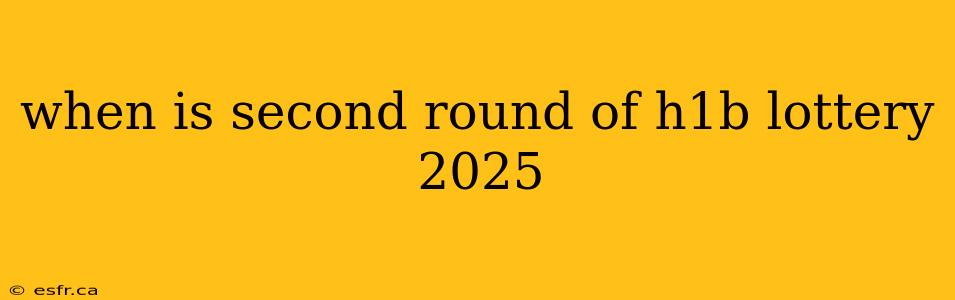 when is second round of h1b lottery 2025

© esfr.ca